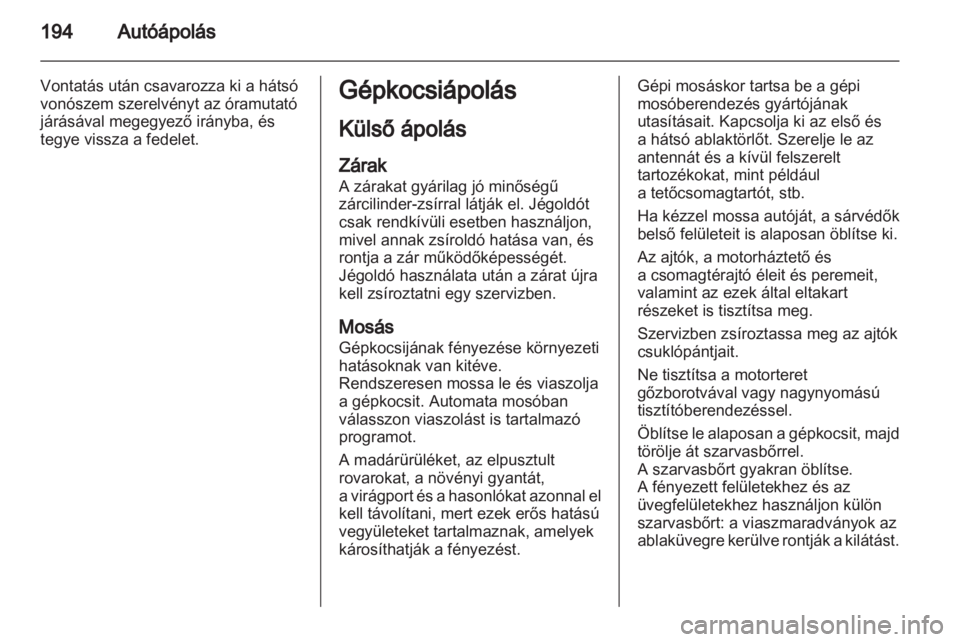 194 Autóápolás

Vontatás után csavarozza ki a hátsó vonószem szerelvényt az óramutató járásával megegyező irányba, és tegye vissza a fedelet.

Gépkocsiápolás

Külső ápolás

Zárak
A zárakat gyárilag jó minőségű zárcilinder-zsírral látják el. Jégoldót csak rendkívüli esetben használjon, mivel annak zsíroldó hatása van, és rontja a zár működőképességét. Jégoldó használata után a zárat újra kell zsíroztatni egy szervizben.

Mosás
Gépkocsijának fényezése környezeti hatásoknak van kitéve.
Rendszeresen mossa le és viaszolja a gépkocsit. Automata mosóban válasszon viaszolást is tartalmazó programot.

A madárürüléket, az elpusztult rovarokat, a növényi gyantát, a virágport és a hasonlókat azonnal el kell távolítani, mert ezek erős hatású vegyületeket tartalmaznak, amelyek károsíthatják a fényezést.

Gépi mosáskor tartsa be a gépi mosóberendezés gyártójának utasításait. Kapcsolja ki az első és a hátsó ablaktörlőt. Szerelje le az antennát és a kívül felszerelt tartozékokat, mint például a tetőcsomagtartót, stb.

Ha kézzel mossa autóját, a sárvédők belső felületeit is alaposan öblítse ki.

Az ajtók, a motorháztető és a csomagtérajtó éleit és peremeit, valamint az ezek által eltakart részeket is tisztítsa meg.

Szervizben zsíroztassa meg az ajtók csuklópántjait.

Ne tisztítsa a motorteret gőzborotvával vagy nagynyomású tisztítóberendezéssel.

Öblítse le alaposan a gépkocsit, majd törölje át szarvasbőrrel.
A szarvasbőrt gyakran öblítse.
A fényezett felületekhez és az üvegfelületekhez használjon külön szarvasbőrt: a viaszmaradványok az ablaküvegre kerülve rontják a kilátást.

carmanualsonline.info